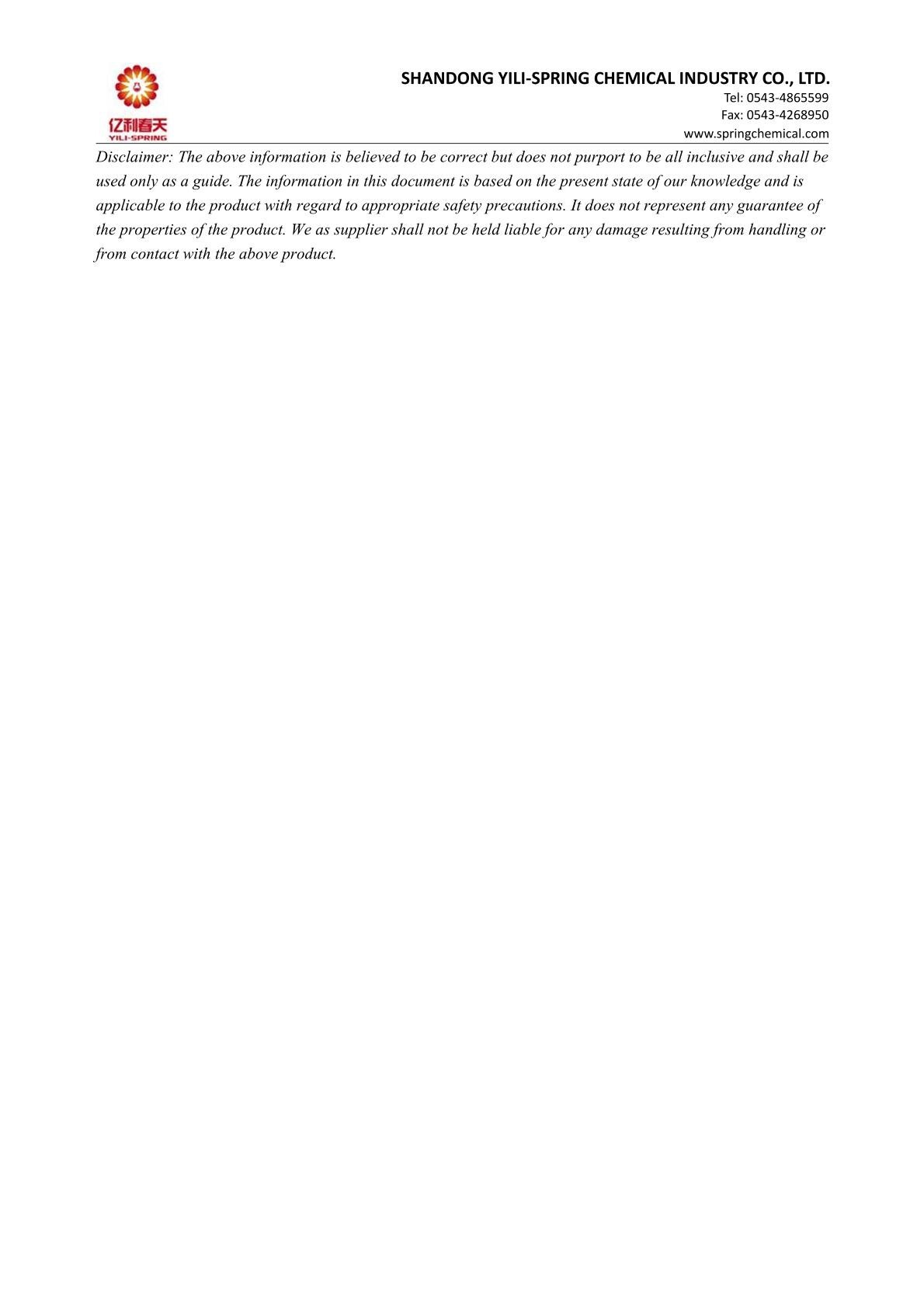 亿利春天
YILI-SPRING

SHANDONG YILI-SPRING CHEMICAL INDUSTRY CO., LTD.
Tel: 0543-4865599
Fax: 0543-4268950
www.springchemical.com

Disclaimer: The above information is believed to be correct but does not purport to be all inclusive and shall be used only as a guide. The information in this document is based on the present state of our knowledge and is applicable to the product with regard to appropriate safety precautions. It does not represent any guarantee of the properties of the product. We as supplier shall not be held liable for any damage resulting from handling or from contact with the above product.